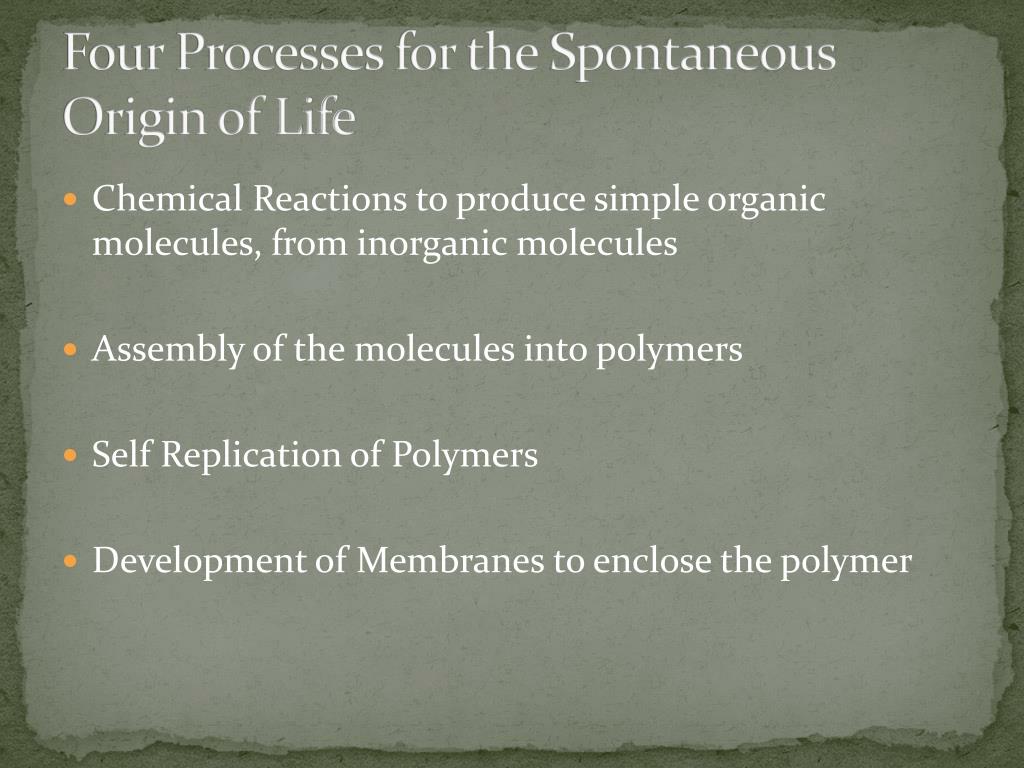 Four Processes for the Spontaneous Origin of Life

- Chemical Reactions to produce simple organic molecules, from inorganic molecules

- Assembly of the molecules into polymers

- Self Replication of Polymers

- Development of Membranes to enclose the polymer